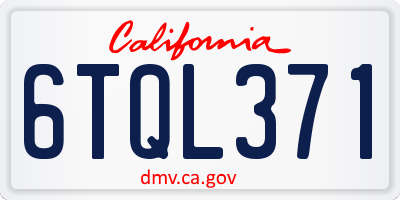 California

6TQL371

dmv.ca.gov